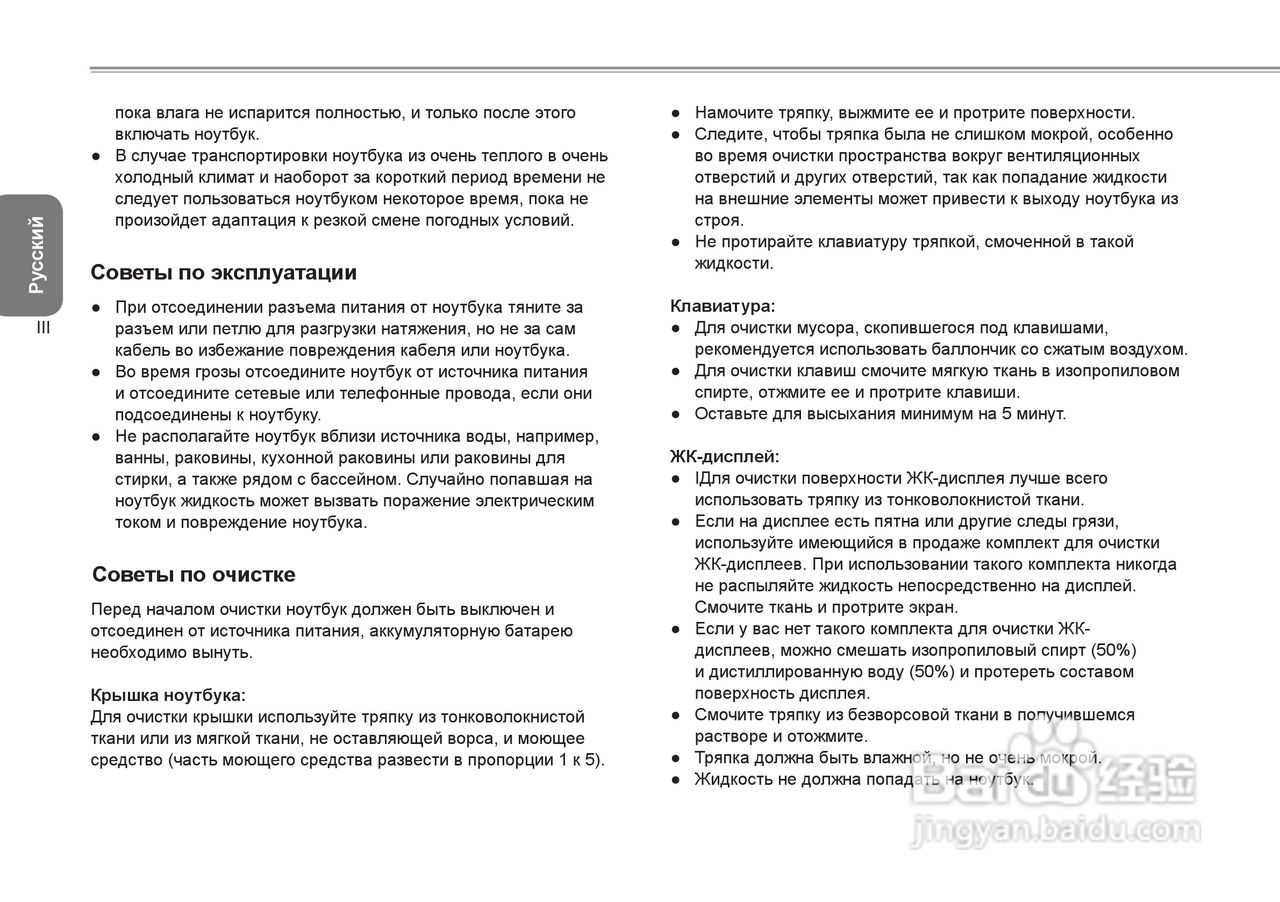 Русский

III

пока влага не испарится полностью, и только после этого включать ноутбук.
● В случае транспортировки ноутбука из очень теплого в очень холодный климат и наоборот за короткий период времени не следует пользоваться ноутбуком некоторое время, пока не произойдет адаптация к резкой смене погодных условий.

Советы по эксплуатации

● При отсоединении разъема питания от ноутбука тяните за разъем или петлю для разгрузки натяжения, но не за сам кабель во избежание повреждения кабеля или ноутбука.
● Во время грозы отсоедините ноутбук от источника питания и отсоедините сетевые или телефонные провода, если они подсоединены к ноутбуку.
● Не располагайте ноутбук вблизи источника воды, например, ванны, раковины, кухонной раковины или раковины для стирки, а также рядом с бассейном. Случайно попавшая на ноутбук жидкость может вызвать поражение электрическим током и повреждение ноутбука.

Советы по очистке

Перед началом очистки ноутбук должен быть выключен и отсоединен от источника питания, аккумуляторную батарею необходимо вынуть.

Крышка ноутбука:
Для очистки крышки используйте тряпку из тонковолокнистой ткани или из мягкой ткани, не оставляющей ворса, и моющее средство (часть моющего средства развести в пропорции 1 к 5).

● Намочите тряпку, выжмите ее и протрите поверхности.
● Следите, чтобы тряпка была не слишком мокрой, особенно во время очистки пространства вокруг вентиляционных отверстий и других отверстий, так как попадание жидкости на внешние элементы может привести к выходу ноутбука из строя.
● Не протирайте клавиатуру тряпкой, смоченной в такой жидкости.

Клавиатура:
● Для очистки мусора, скопившегося под клавишами, рекомендуется использовать баллончик со сжатым воздухом.
● Для очистки клавиш смочите мягкую ткань в изопропиловом спирте, отжмите ее и протрите клавиши.
● Оставьте для высыхания минимум на 5 минут.

ЖК-дисплей:
● IДля очистки поверхности ЖК-дисплея лучше всего использовать тряпку из тонковолокнистой ткани.
● Если на дисплее есть пятна или другие следы грязи, используйте имеющийся в продаже комплект для очистки ЖК-дисплеев. При использовании такого комплекта никогда не распыляйте жидкость непосредственно на дисплей. Смочите ткань и протрите экран.
● Если у вас нет такого комплекта для очистки ЖК-дисплеев, можно смешать изопропиловый спирт (50%) и дистиллированную воду (50%) и протереть составом поверхность дисплея.
● Смочите тряпку из безворсовой ткани в получившемся растворе и отожмите.
● Тряпка должна быть влажной, но не очень мокрой.
● Жидкость не должна попадать на ноутбук.

Baidu 经验
jingyan.baidu.com